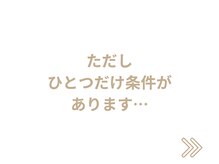 ただし
ひとつだけ条件が
あります…